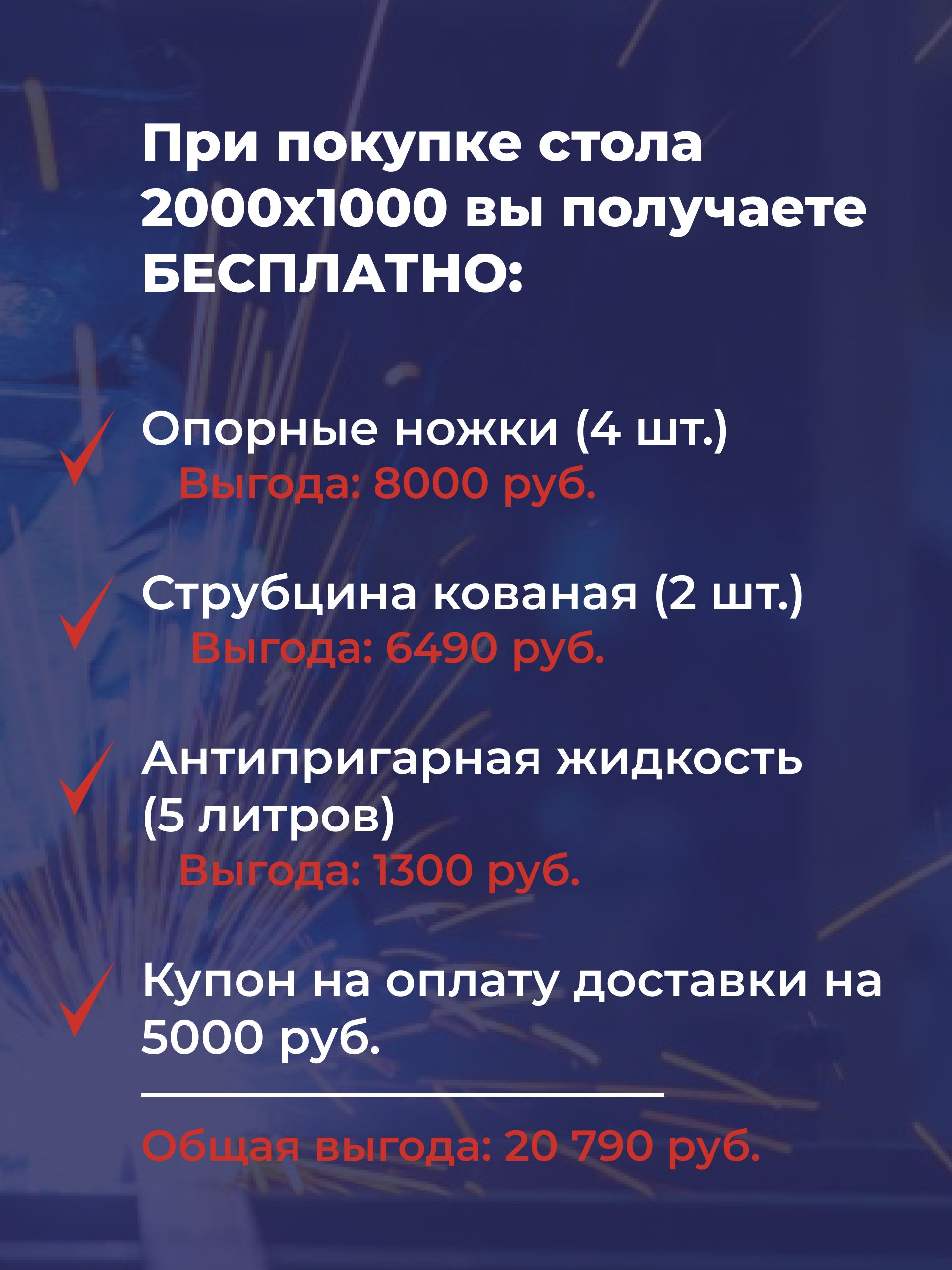 При покупке стола 2000х1000 вы получаете БЕСПЛАТНО:

✓ Опорные ножки (4 шт.)
Выгода: 8000 руб.

✓ Струбцина кованая (2 шт.)
Выгода: 6490 руб.

✓ Антипригарная жидкость (5 литров)
Выгода: 1300 руб.

✓ Купон на оплату доставки на 5000 руб.

Общая выгода: 20 790 руб.